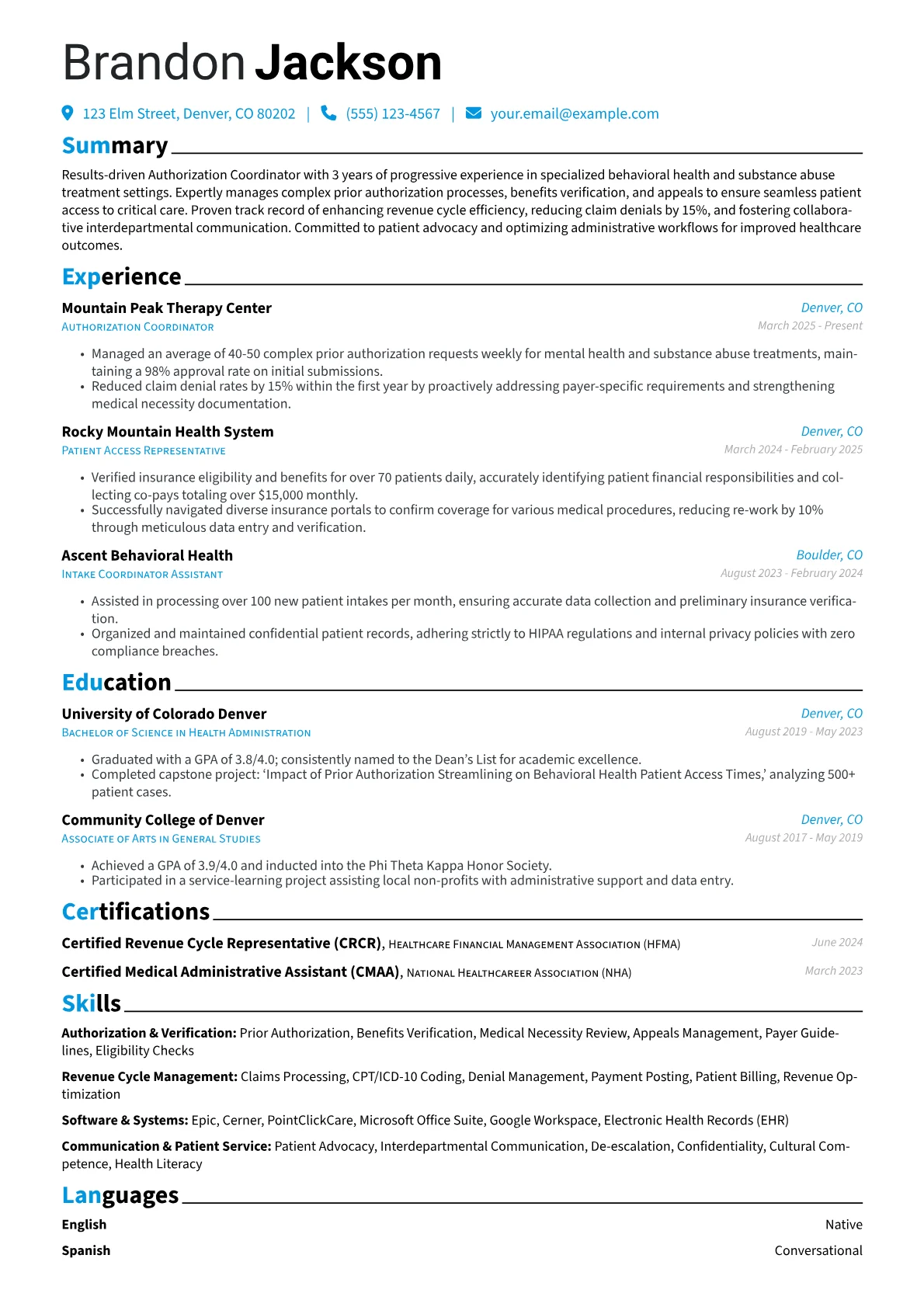 Brandon Jackson

123 Elm Street, Denver, CO 80202 | (555) 123-4567 | your.email@example.com

Summary

Results-driven Authorization Coordinator with 3 years of progressive experience in specialized behavioral health and substance abuse treatment settings. Expertly manages complex prior authorization processes, benefits verification, and appeals to ensure seamless patient access to critical care. Proven track record of enhancing revenue cycle efficiency, reducing claim denials by 15%, and fostering collaborative interdepartmental communication. Committed to patient advocacy and optimizing administrative workflows for improved healthcare outcomes.

Experience

Mountain Peak Therapy Center
Denver, CO
Authorization Coordinator
March 2025 - Present

• Managed an average of 40-50 complex prior authorization requests weekly for mental health and substance abuse treatments, maintaining a 98% approval rate on initial submissions.
• Reduced claim denial rates by 15% within the first year by proactively addressing payer-specific requirements and strengthening medical necessity documentation.

Rocky Mountain Health System
Denver, CO
Patient Access Representative
March 2024 - February 2025

• Verified insurance eligibility and benefits for over 70 patients daily, accurately identifying patient financial responsibilities and collecting co-pays totaling over $15,000 monthly.
• Successfully navigated diverse insurance portals to confirm coverage for various medical procedures, reducing re-work by 10% through meticulous data entry and verification.

Ascent Behavioral Health
Boulder, CO
Intake Coordinator Assistant
August 2023 - February 2024

• Assisted in processing over 100 new patient intakes per month, ensuring accurate data collection and preliminary insurance verification.
• Organized and maintained confidential patient records, adhering strictly to HIPAA regulations and internal privacy policies with zero compliance breaches.

Education

University of Colorado Denver
Denver, CO
Bachelor of Science in Health Administration
August 2019 - May 2023

• Graduated with a GPA of 3.8/4.0; consistently named to the Dean's List for academic excellence.
• Completed capstone project: 'Impact of Prior Authorization Streamlining on Behavioral Health Patient Access Times,' analyzing 500+ patient cases.

Community College of Denver
Denver, CO
Associate of Arts in General Studies
August 2017 - May 2019

• Achieved a GPA of 3.9/4.0 and inducted into the Phi Theta Kappa Honor Society.
• Participated in a service-learning project assisting local non-profits with administrative support and data entry.

Certifications

Certified Revenue Cycle Representative (CRCR), Healthcare Financial Management Association (HFMA)
June 2024

Certified Medical Administrative Assistant (CMAA), National Healthcareer Association (NHA)
March 2023

Skills

Authorization & Verification: Prior Authorization, Benefits Verification, Medical Necessity Review, Appeals Management, Payer Guidelines, Eligibility Checks

Revenue Cycle Management: Claims Processing, CPT/ICD-10 Coding, Denial Management, Payment Posting, Patient Billing, Revenue Optimization

Software & Systems: Epic, Cerner, PointClickCare, Microsoft Office Suite, Google Workspace, Electronic Health Records (EHR)

Communication & Patient Service: Patient Advocacy, Interdepartmental Communication, De-escalation, Confidentiality, Cultural Competence, Health Literacy

Languages

English
Native

Spanish
Conversational